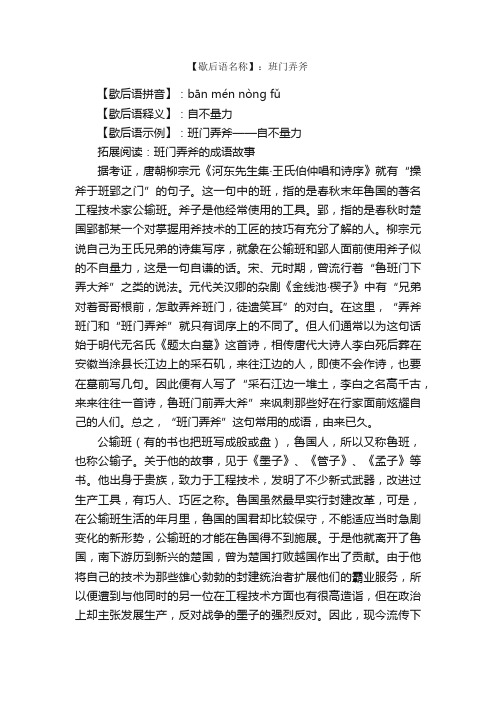 【歇后语名称】：班门弄斧

【歇后语拼音】：bān mén nòng fǔ

【歇后语释义】：自不量力

【歇后语示例】：班门弄斧——自不量力

拓展阅读：班门弄斧的成语故事

据考证，唐朝柳宗元《河东先生集·王氏伯仲唱和诗序》就有“操斧于班郢之门”的句子。这一句中的班，指的是春秋末年鲁国的著名工程技术家公输班。斧子是他经常使用的工具。郢，指的是春秋时楚国郢都某一个对掌握用斧技术的工匠的技巧有充分了解的人。柳宗元说自己为王氏兄弟的诗集写序，就象在公输班和郢人面前使用斧子似的不自量力，这是一句自谦的话。宋、元时期，曾流行着“鲁班门下弄大斧”之类的说法。元代关汉卿的杂剧《金线池·楔子》中有“兄弟对着哥哥根前，怎敢弄斧班门，徒遗笑耳”的对白。在这里，“弄斧班门和“班门弄斧”就只有词序上的不同了。但人们通常以为这句话始于明代无名氏《题太白墓》这首诗，相传唐代大诗人李白死后葬在安徽当涂县长江边上的采石矶，来往江边的人，即使不会作诗，也要在墓前写几句。因此便有人写了“采石江边一堆土，李白之名高千古，来来往往一首诗，鲁班门前弄大斧”来讽刺那些好在行家面前炫耀自己的人们。总之，“班门弄斧”这句常用的成语，由来已久。

公输班（有的书也把班写成般或盘），鲁国人，所以又称鲁班，也称公输子。关于他的故事，见于《墨子》、《管子》、《孟子》等书。他出身于贵族，致力于工程技术，发明了不少新式武器，改进过生产工具，有巧人、巧匠之称。鲁国虽然最早实行封建改革，可是，在公输班生活的年月里，鲁国的国君却比较保守，不能适应当时急剧变化的新形势，公输班的才能在鲁国得不到施展。于是他就离开了鲁国，南下游历到新兴的楚国，曾为楚国打败越国作出了贡献。由于他将自己的技术为那些雄心勃勃的封建统治者扩展他们的霸业服务，所以便遭到与他同时的另一位在工程技术方面也有很高造诣，但在政治上却主张发展生产，反对战争的墨子的强烈反对。因此，现今流传下